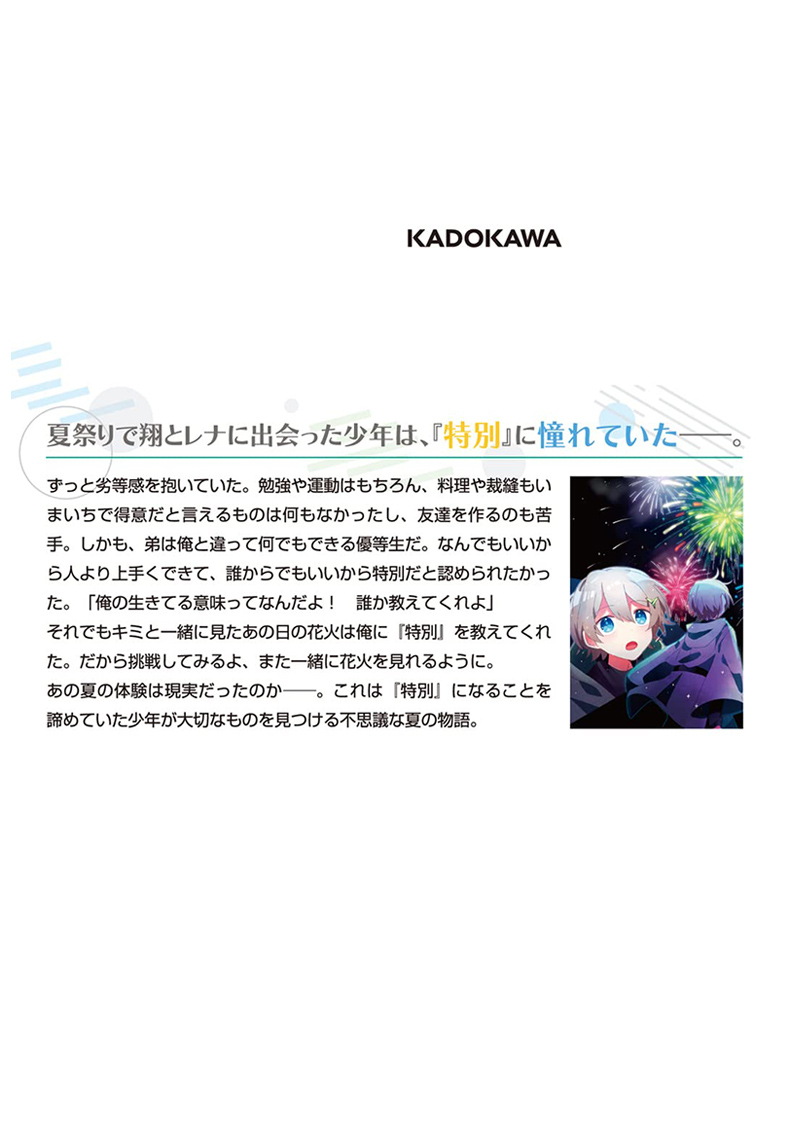 KADOKAWA

夏祭りで翔とレナに出会った少年は、『特別』に憧れていた——。

ずっと劣等感を抱いていた。勉強や運動はもちろん、料理や裁縫もいまいちで得意だと言えるものは何もなかったし、友達を作るのも苦手。しかも、弟は俺と違って何でもできる優等生だ。なんでもいいから人より上手くできて、誰からでもいいから特別だと認められたかった。「俺の生きてる意味ってなんだよ！　誰か教えてくれよ」
それでもキミと一緒に見たあの日の花火は俺に『特別』を教えてくれた。だから挑戦してみるよ、また一緒に花火を見れるように。
あの夏の体験は現実だったのか——。これは『特別』になることを諦めていた少年が大切なものを見つける不思議な夏の物語。